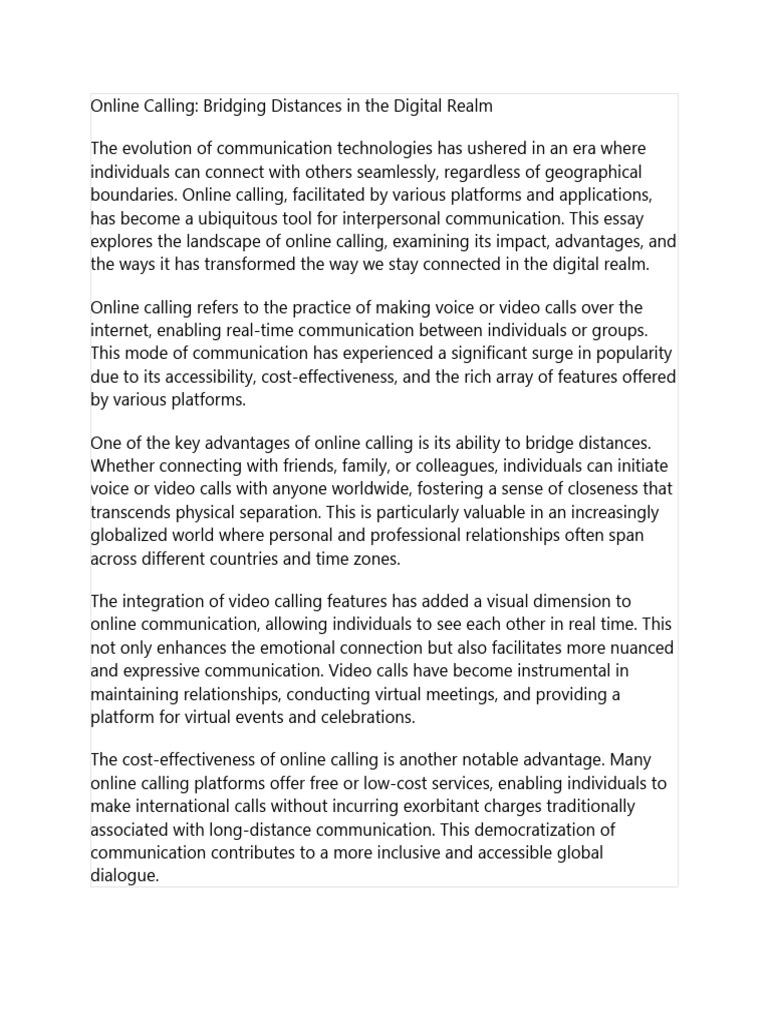 Online Calling: Bridging Distances in the Digital Realm

The evolution of communication technologies has ushered in an era where individuals can connect with others seamlessly, regardless of geographical boundaries. Online calling, facilitated by various platforms and applications, has become a ubiquitous tool for interpersonal communication. This essay explores the landscape of online calling, examining its impact, advantages, and the ways it has transformed the way we stay connected in the digital realm.

Online calling refers to the practice of making voice or video calls over the internet, enabling real-time communication between individuals or groups. This mode of communication has experienced a significant surge in popularity due to its accessibility, cost-effectiveness, and the rich array of features offered by various platforms.

One of the key advantages of online calling is its ability to bridge distances. Whether connecting with friends, family, or colleagues, individuals can initiate voice or video calls with anyone worldwide, fostering a sense of closeness that transcends physical separation. This is particularly valuable in an increasingly globalized world where personal and professional relationships often span across different countries and time zones.

The integration of video calling features has added a visual dimension to online communication, allowing individuals to see each other in real time. This not only enhances the emotional connection but also facilitates more nuanced and expressive communication. Video calls have become instrumental in maintaining relationships, conducting virtual meetings, and providing a platform for virtual events and celebrations.

The cost-effectiveness of online calling is another notable advantage. Many online calling platforms offer free or low-cost services, enabling individuals to make international calls without incurring exorbitant charges traditionally associated with long-distance communication. This democratization of communication contributes to a more inclusive and accessible global dialogue.